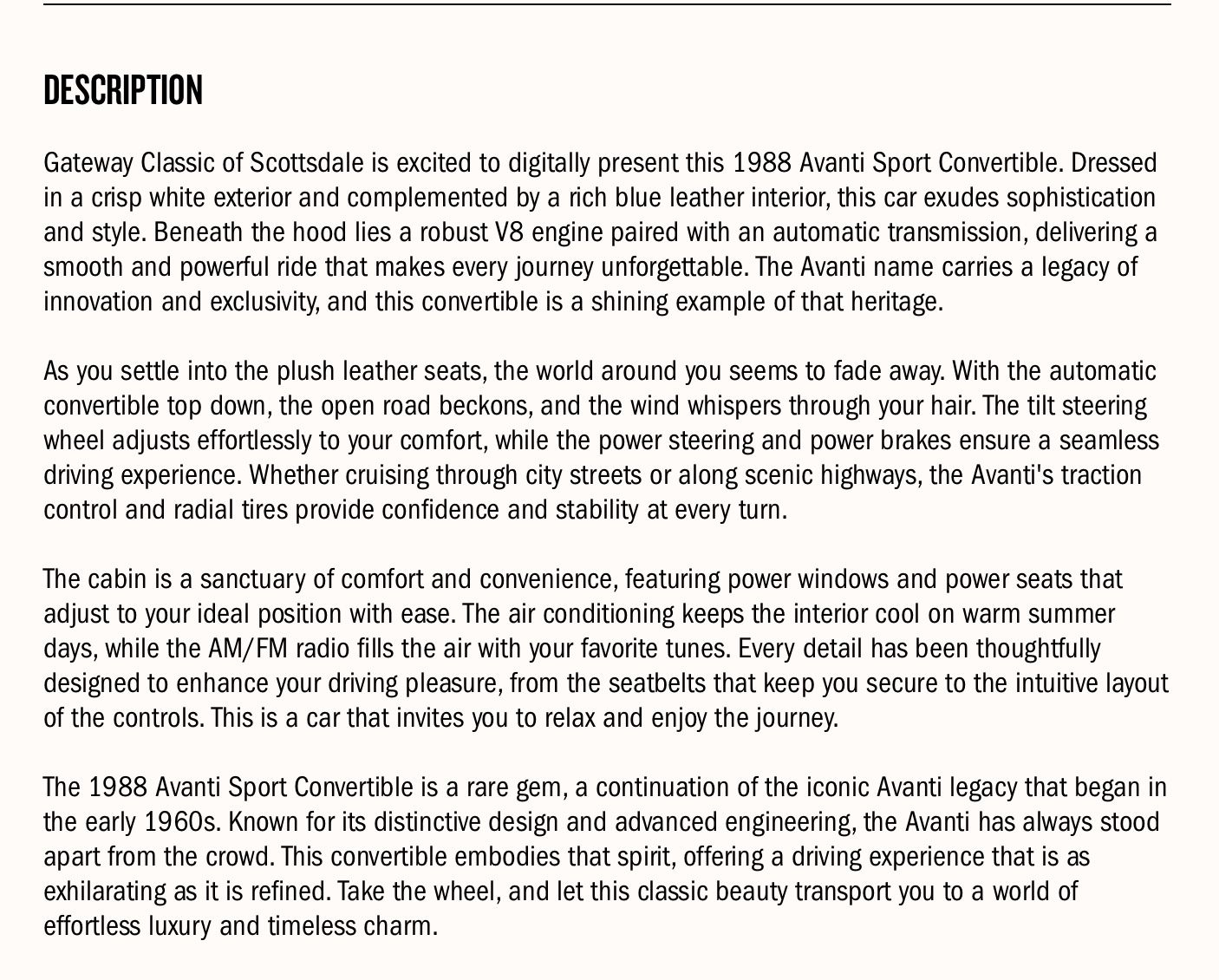 DESCRIPTION

Gateway Classic of Scottsdale is excited to digitally present this 1988 Avanti Sport Convertible. Dressed in a crisp white exterior and complemented by a rich blue leather interior, this car exudes sophistication and style. Beneath the hood lies a robust V8 engine paired with an automatic transmission, delivering a smooth and powerful ride that makes every journey unforgettable. The Avanti name carries a legacy of innovation and exclusivity, and this convertible is a shining example of that heritage.

As you settle into the plush leather seats, the world around you seems to fade away. With the automatic convertible top down, the open road beckons, and the wind whispers through your hair. The tilt steering wheel adjusts effortlessly to your comfort, while the power steering and power brakes ensure a seamless driving experience. Whether cruising through city streets or along scenic highways, the Avanti's traction control and radial tires provide confidence and stability at every turn.

The cabin is a sanctuary of comfort and convenience, featuring power windows and power seats that adjust to your ideal position with ease. The air conditioning keeps the interior cool on warm summer days, while the AM/FM radio fills the air with your favorite tunes. Every detail has been thoughtfully designed to enhance your driving pleasure, from the seatbelts that keep you secure to the intuitive layout of the controls. This is a car that invites you to relax and enjoy the journey.

The 1988 Avanti Sport Convertible is a rare gem, a continuation of the iconic Avanti legacy that began in the early 1960s. Known for its distinctive design and advanced engineering, the Avanti has always stood apart from the crowd. This convertible embodies that spirit, offering a driving experience that is as exhilarating as it is refined. Take the wheel, and let this classic beauty transport you to a world of effortless luxury and timeless charm.